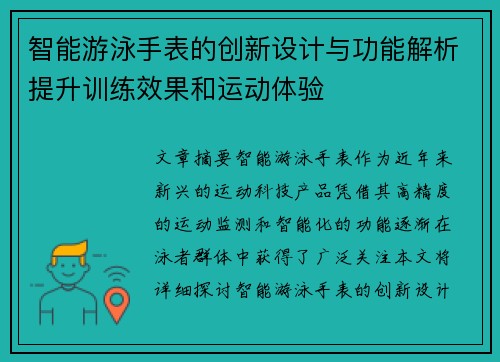 智能游泳手表的创新设计与功能解析提升训练效果和运动体验

文章摘要智能游泳手表作为近年来新兴的运动科技产品凭借其高精度的运动监测和智能化的功能逐渐在泳者群体中获得了广泛关注本文将详细探讨智能游泳手表的创新设计